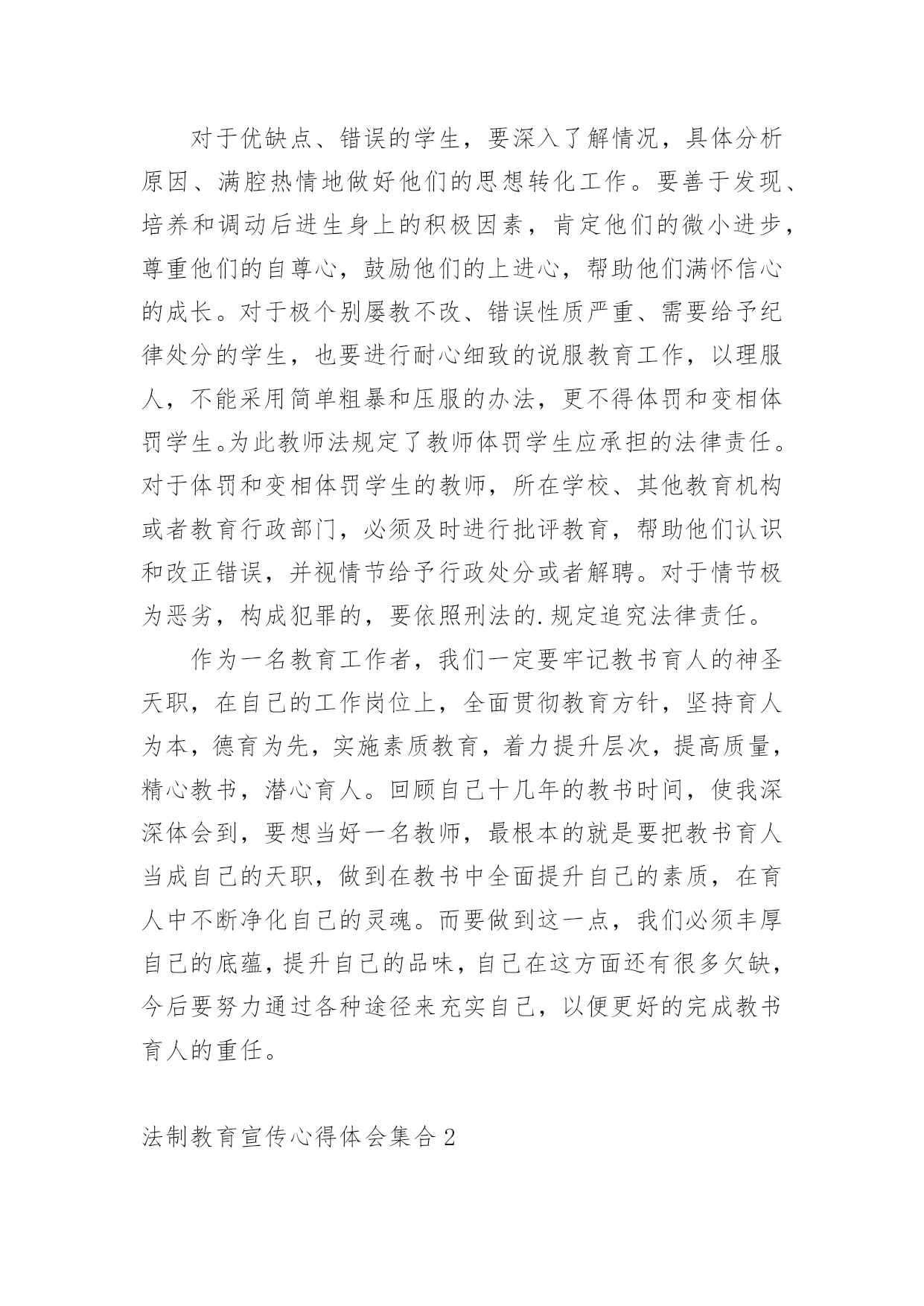 对于优缺点、错误的学生，要深入了解情况，具体分析原因、满腔热情地做好他们的思想转化工作。要善于发现、培养和调动后进生身上的积极因素，肯定他们的微小进步，尊重他们的自尊心，鼓励他们的上进心，帮助他们满怀信心的成长。对于极个别屡教不改、错误性质严重、需要给予纪律处分的学生，也要进行耐心细致的说服教育工作，以理服人，不能采用简单粗暴和压服的办法，更不得体罚和变相体罚学生。为此教师法规定了教师体罚学生应承担的法律责任。对于体罚和变相体罚学生的教师，所在学校、其他教育机构或者教育行政部门，必须及时进行批评教育，帮助他们认识和改正错误，并视情节给予行政处分或者解聘。对于情节极为恶劣，构成犯罪的，要依照刑法的.规定追究法律责任。

作为一名教育工作者，我们一定要牢记教书育人的神圣天职，在自己的工作岗位上，全面贯彻教育方针，坚持育人为本，德育为先，实施素质教育，着力提升层次，提高质量，精心教书，潜心育人。回顾自己十几年的教书时间，使我深深体会到，要想当好一名教师，最根本的就是要把教书育人当成自己的天职，做到在教书中全面提升自己的素质，在育人中不断净化自己的灵魂。而要做到这一点，我们必须丰厚自己的底蕴，提升自己的品味，自己在这方面还有很多欠缺，今后要努力通过各种途径来充实自己，以便更好的完成教书育人的重任。

法制教育宣传心得体会集合 2